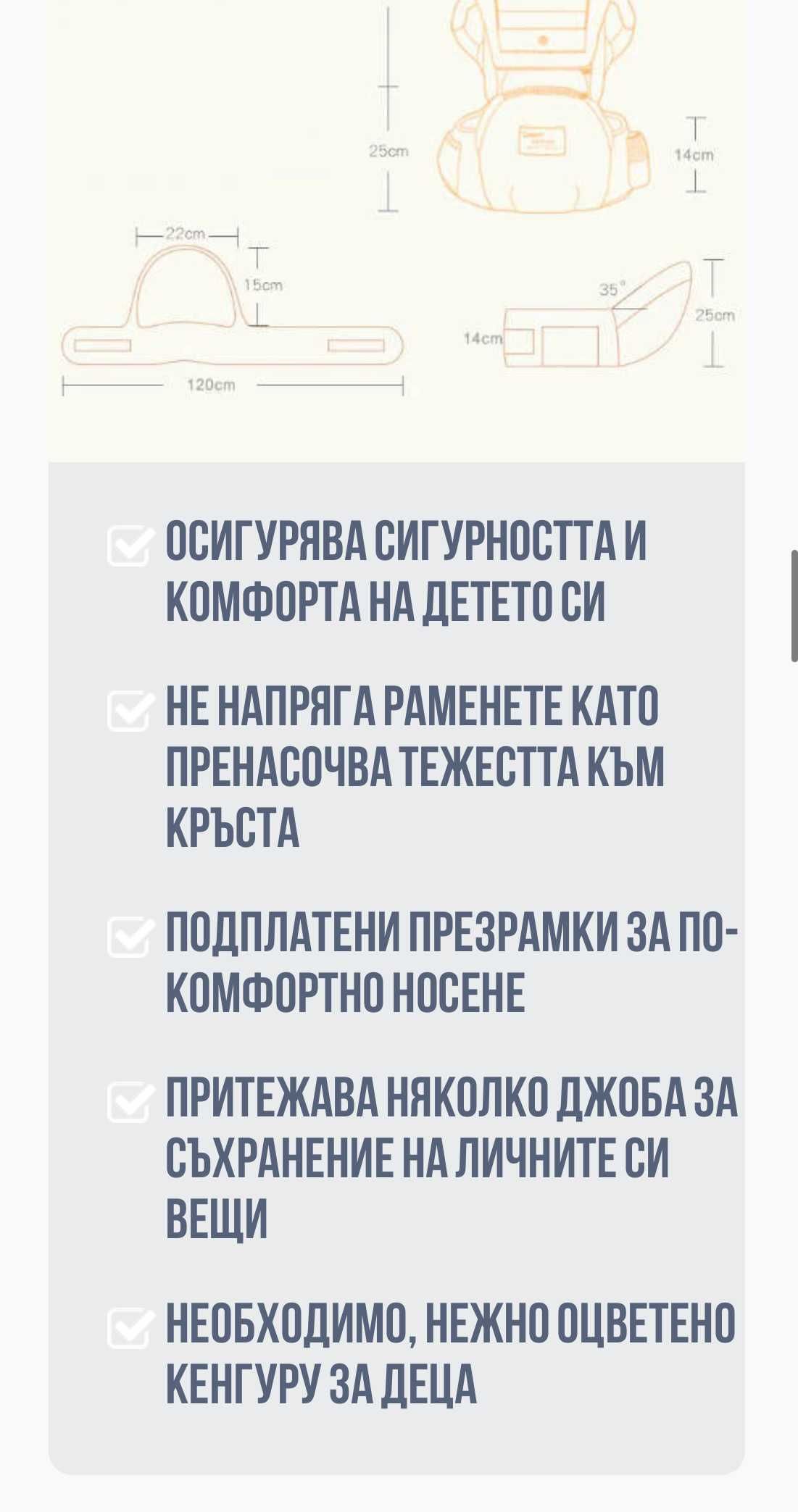 25cm

14cm

22cm

15cm

35°

25cm

14cm

120cm

ОСИГУРЯВА СИГУРНОСТТА И КОМФОРТА НА ДЕТЕТО СИ

НЕ НАПРЯГА РАМЕНЕТЕ КАТО ПРЕНАСОЧВА ТЕЖЕСТТА КЪМ КРЪСТА

ПОДПЛАТЕНИ ПРЕЗРАМКИ ЗА ПО-КОМФОРТНО НОСЕНЕ

ПРИТЕЖАВА НЯКОЛКО ДЖОБА ЗА СЪХРАНЕНИЕ НА ЛИЧНИТЕ СИ ВЕЩИ

НЕОБХОДИМО, НЕЖНО ОЦВЕТЕНО КЕНГУРУ ЗА ДЕЦА